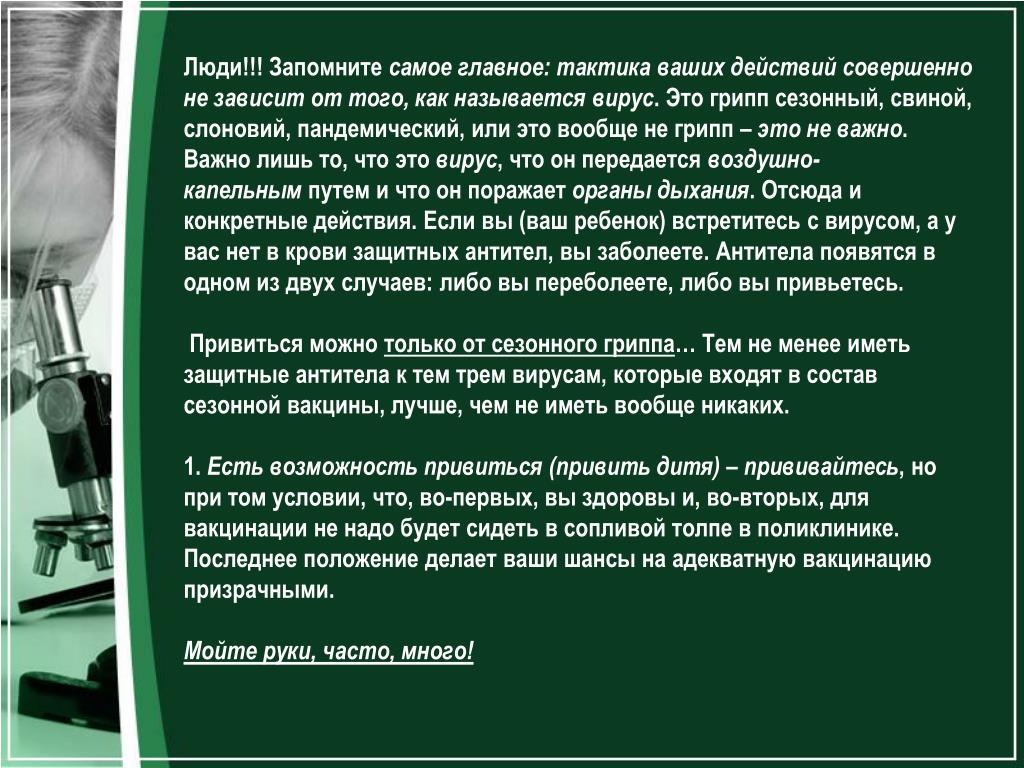 Люди!!! Запомните самое главное: тактика ваших действий совершенно не зависит от того, как называется вирус. Это грипп сезонный, свиной, слоновий, пандемический, или это вообще не грипп – это не важно. Важно лишь то, что это вирус, что он передается воздушно-капельным путем и что он поражает органы дыхания. Отсюда и конкретные действия. Если вы (ваш ребенок) встретитесь с вирусом, а у вас нет в крови защитных антител, вы заболеете. Антитела появятся в одном из двух случаев: либо вы переболеете, либо вы привьетесь.

Привиться можно только от сезонного гриппа… Тем не менее иметь защитные антитела к тем трем вирусам, которые входят в состав сезонной вакцины, лучше, чем не иметь вообще никаких.

1. Есть возможность привиться (привить дитя) – прививайтесь, но при том условии, что, во-первых, вы здоровы и, во-вторых, для вакцинации не надо будет сидеть в сопливой толпе в поликлинике. Последнее положение делает ваши шансы на адекватную вакцинацию призрачными.

Мойте руки, часто, много!